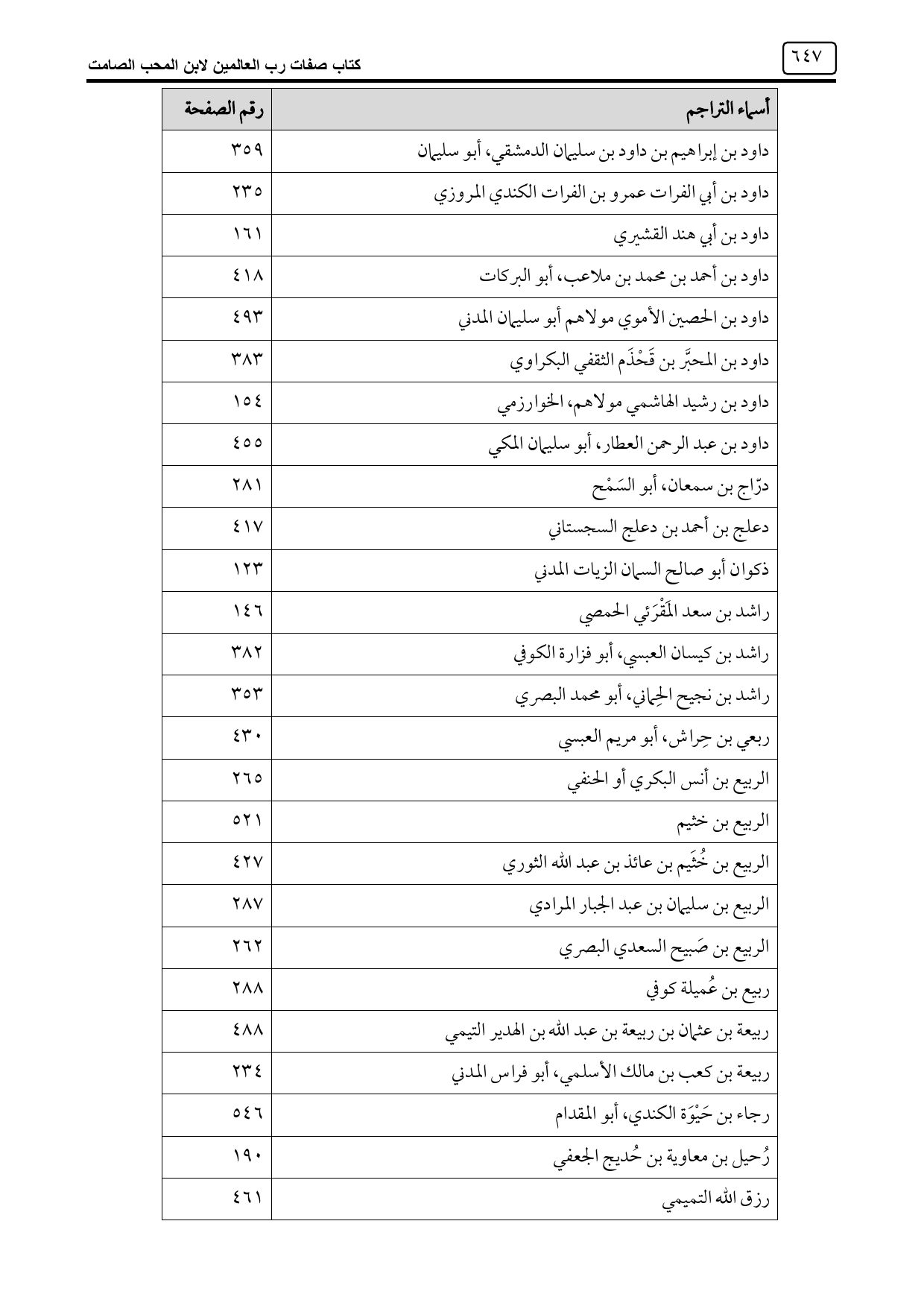 ٦٤٧ كتاب صفات رب العالمين لابن المحب الصامت

| أسماء التراجم | رقم الصفحة |
|---|---|
| داود بن إبراهيم بن داود بن سليمان الدمشقي، أبو سليمان | ٣٥٩ |
| داود بن أبي الفرات عمرو بن الفرات الكندي المروزي | ٢٣٥ |
| داود بن أبي هند القشيري | ١٦١ |
| داود بن أحمد بن محمد بن ملاعب، أبو البركات | ٤١٨ |
| داود بن الحصين الأموي مولاهم أبو سليمان المدني | ٤٩٣ |
| داود بن المحبَّر بن قَحْذَم الثقفي البكراوي | ٣٨٣ |
| داود بن رشيد الهاشمي مولاهم، الخوارزمي | ١٥٤ |
| داود بن عبد الرحمن العطار، أبو سليمان المكي | ٤٥٥ |
| درّاج بن سمعان، أبو السَمْح | ٢٨١ |
| دعلج بن أحمد بن دعلج السجستاني | ٤١٧ |
| ذكوان أبو صالح السمان الزيات المدني | ١٢٣ |
| راشد بن سعد المَقْرَئي الحمصي | ١٤٦ |
| راشد بن كيسان العبسي، أبو فزارة الكوفي | ٣٨٢ |
| راشد بن نجيح الحِماني، أبو محمد البصري | ٣٥٣ |
| ربعي بن حِراش، أبو مريم العبسي | ٤٣٠ |
| الربيع بن أنس البكري أو الحنفي | ٢٦٥ |
| الربيع بن خثيم | ٥٢١ |
| الربيع بن خُثَيم بن عائذ بن عبد الله الثوري | ٤٢٧ |
| الربيع بن سليمان بن عبد الجبار المرادي | ٢٨٧ |
| الربيع بن صَبيح السعدي البصري | ٢٦٢ |
| ربيع بن عُميلة كوفي | ٢٨٨ |
| ربيعة بن عثمان بن ربيعة بن عبد الله بن الهدير التيمي | ٤٨٨ |
| ربيعة بن كعب بن مالك الأسلمي، أبو فراس المدني | ٢٣٤ |
| رجاء بن حَيْوَة الكندي، أبو المقدام | ٥٤٦ |
| رُحيل بن معاوية بن حُديج الجعفي | ١٩٠ |
| رزق الله التميمي | ٤٦١ |